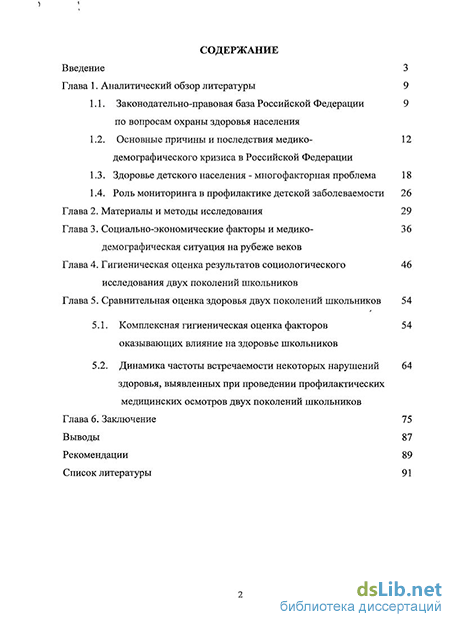 СОДЕРЖАНИЕ

Введение 3

Глава 1. Аналитический обзор литературы 9

1.1. Законодательно-правовая база Российской Федерации по вопросам охраны здоровья населения 9

1.2. Основные причины и последствия медико-демографического кризиса в Российской Федерации 12

1.3. Здоровье детского населения - многофакторная проблема 18

1.4. Роль мониторинга в профилактике детской заболеваемости 26

Глава 2. Материалы и методы исследования 29

Глава 3. Социально-экономические факторы и медико-демографическая ситуация на рубеже веков 36

Глава 4. Гигиеническая оценка результатов социологического исследования двух поколений школьников 46

Глава 5. Сравнительная оценка здоровья двух поколений школьников 54

5.1. Комплексная гигиеническая оценка факторов оказывающих влияние на здоровье школьников 54

5.2. Динамика частоты встречаемости некоторых нарушений здоровья, выявленных при проведении профилактических медицинских осмотров двух поколений школьников 64

Глава 6. Заключение 75

Выводы 87

Рекомендации 89

Список литературы 91

2

dsLib.net
библиотека диссертаций